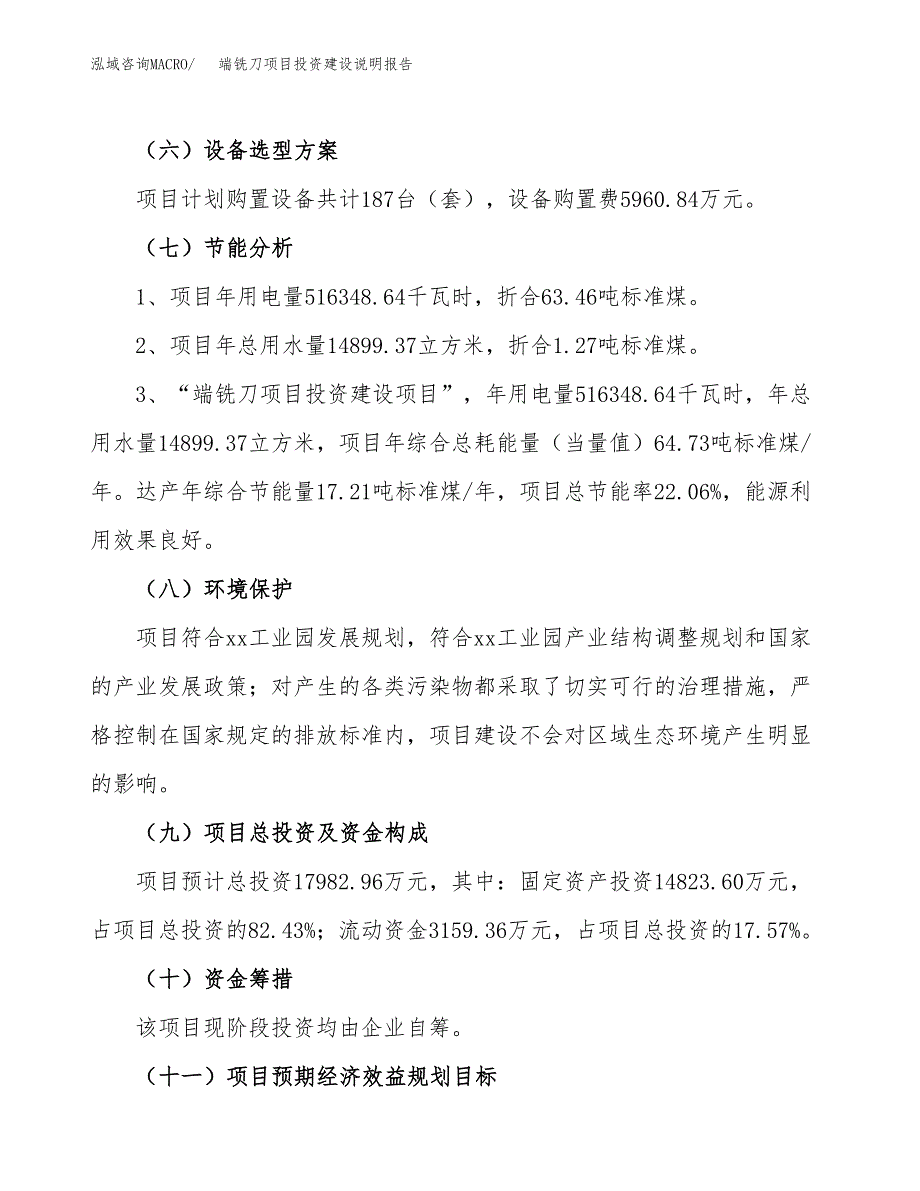 泓域咨询MACRO/　端铣刀项目投资建设说明报告

（六）设备选型方案

项目计划购置设备共计187台（套），设备购置费5960.84万元。

（七）节能分析

1、项目年用电量516348.64千瓦时，折合63.46吨标准煤。

2、项目年总用水量14899.37立方米，折合1.27吨标准煤。

3、“端铣刀项目投资建设项目”，年用电量516348.64千瓦时，年总用水量14899.37立方米，项目年综合总耗能量（当量值）64.73吨标准煤/年。达产年综合节能量17.21吨标准煤/年，项目总节能率22.06%，能源利用效果良好。

（八）环境保护

项目符合xx工业园发展规划，符合xx工业园产业结构调整规划和国家的产业发展政策；对产生的各类污染物都采取了切实可行的治理措施，严格控制在国家规定的排放标准内，项目建设不会对区域生态环境产生明显的影响。

（九）项目总投资及资金构成

项目预计总投资17982.96万元，其中：固定资产投资14823.60万元，占项目总投资的82.43%；流动资金3159.36万元，占项目总投资的17.57%。

（十）资金筹措

该项目现阶段投资均由企业自筹。

（十一）项目预期经济效益规划目标